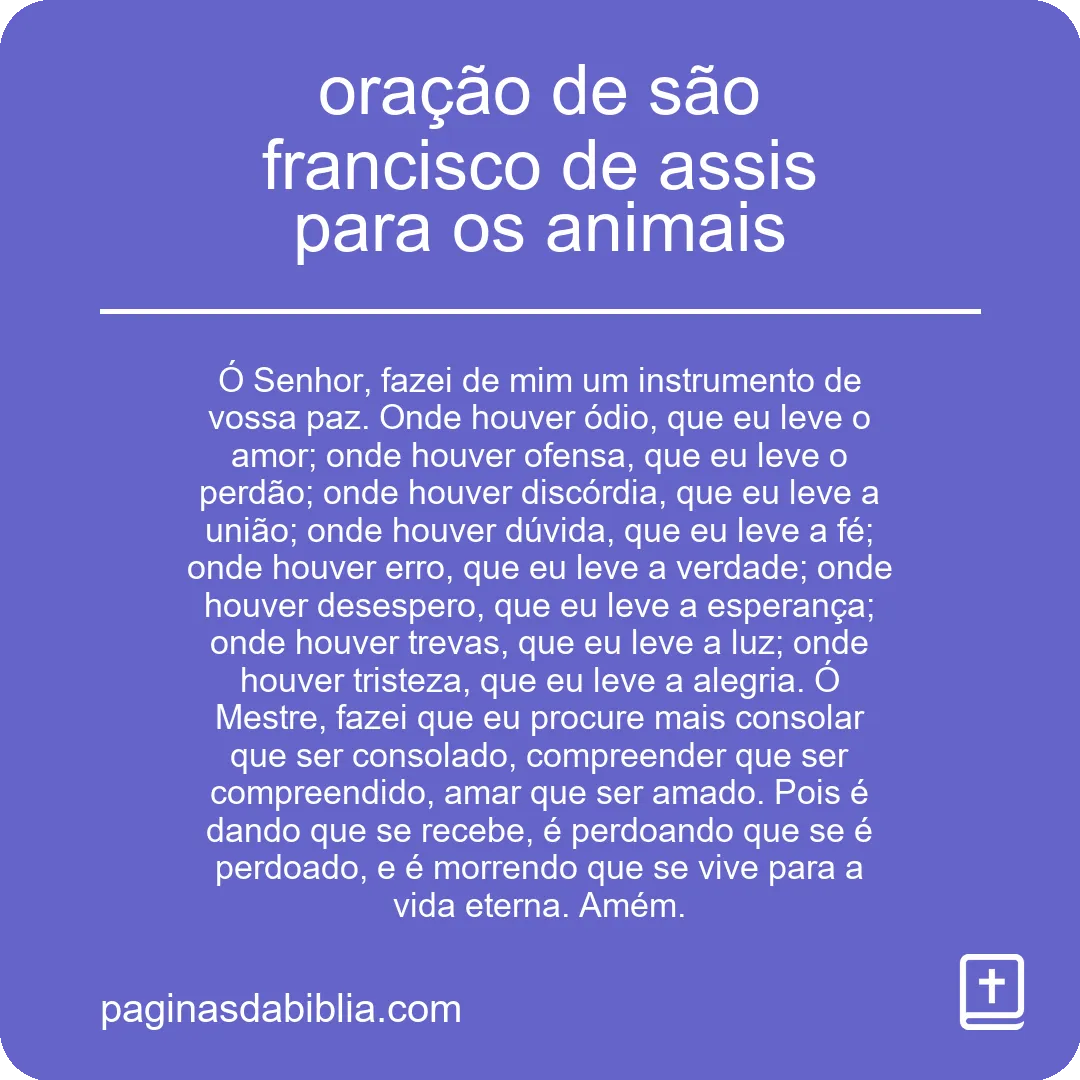 oração de são francisco de assis para os animais

Ó Senhor, fazei de mim um instrumento de vossa paz. Onde houver ódio, que eu leve o amor; onde houver ofensa, que eu leve o perdão; onde houver discórdia, que eu leve a união; onde houver dúvida, que eu leve a fé; onde houver erro, que eu leve a verdade; onde houver desespero, que eu leve a esperança; onde houver trevas, que eu leve a luz; onde houver tristeza, que eu leve a alegria. Ó Mestre, fazei que eu procure mais consolar que ser consolado, compreender que ser compreendido, amar que ser amado. Pois é dando que se recebe, é perdoando que se é perdoado, e é morrendo que se vive para a vida eterna. Amém.

paginasdabiblia.com